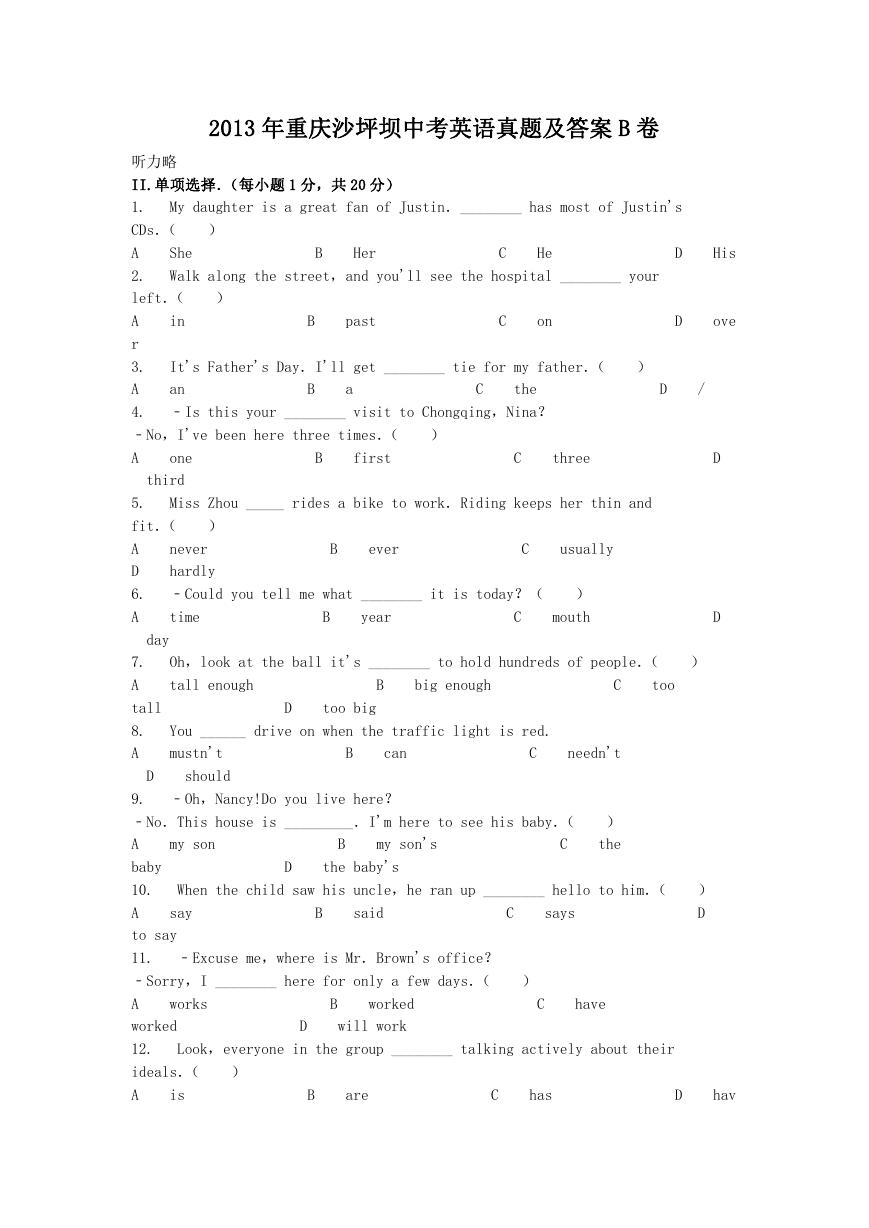 2013年重庆沙坪坝中考英语真题及答案B卷

听力略

II.单项选择.（每小题1分，共20分）

1. My daughter is a great fan of Justin. ________ has most of Justin's CDs.（ ）

A She B Her C He D His

2. Walk along the street, and you'll see the hospital ________ your left.（ ）

A in B past C on D over

3. It's Father's Day. I'll get ________ tie for my father.（ ）

A an B a C the D /

4. –Is this your ________ visit to Chongqing, Nina?
–No, I've been here three times.（ ）

A one B first C three D third

5. Miss Zhou _____ rides a bike to work. Riding keeps her thin and fit.（ ）

A never B ever C usually D hardly

6. –Could you tell me what ________ it is today?（ ）

A time B year C mouth D day

7. Oh, look at the ball it's ________ to hold hundreds of people.（ ）

A tall enough B big enough C too tall D too big

8. You ______ drive on when the traffic light is red.

A mustn't B can C needn't D should

9. –Oh, Nancy!Do you live here?
–No. This house is _________. I'm here to see his baby.（ ）

A my son B my son's C the baby D the baby's

10. When the child saw his uncle, he ran up ________ hello to him.（ ）

A say B said C says D to say

11. –Excuse me, where is Mr. Brown's office?
–Sorry, I ________ here for only a few days.（ ）

A works B worked C have worked D will work

12. Look, everyone in the group ________ talking actively about their ideals.（ ）

A is B are C has D hav